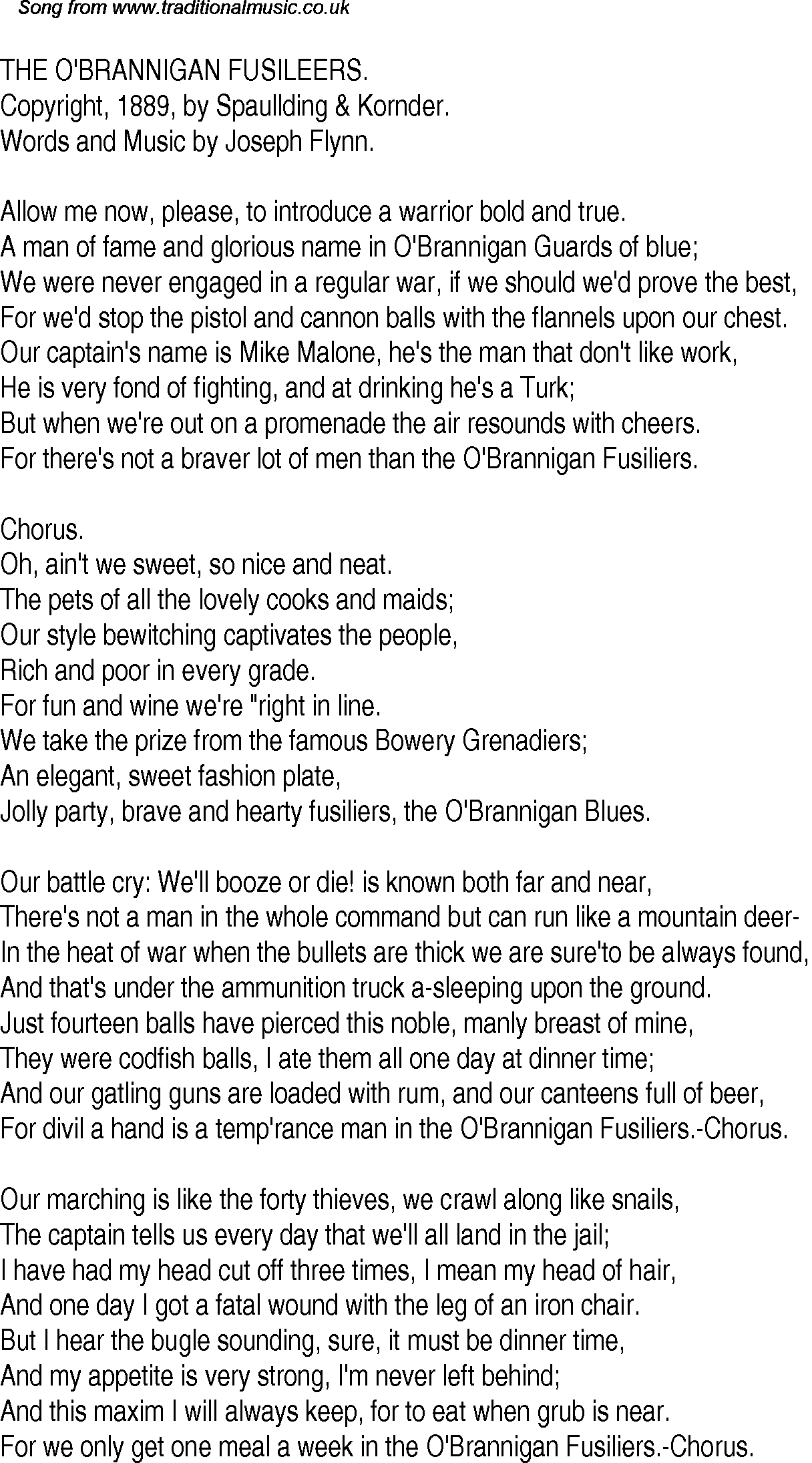 Song from www.traditionalmusic.co.uk

THE O'BRANNIGAN FUSILEERS.
Copyright, 1889, by Spaullding & Kornder.
Words and Music by Joseph Flynn.

Allow me now, please, to introduce a warrior bold and true.
A man of fame and glorious name in O'Brannigan Guards of blue;
We were never engaged in a regular war, if we should we'd prove the best,
For we'd stop the pistol and cannon balls with the flannels upon our chest.
Our captain's name is Mike Malone, he's the man that don't like work,
He is very fond of fighting, and at drinking he's a Turk;
But when we're out on a promenade the air resounds with cheers.
For there's not a braver lot of men than the O'Brannigan Fusiliers.

Chorus.
Oh, ain't we sweet, so nice and neat.
The pets of all the lovely cooks and maids;
Our style bewitching captivates the people,
Rich and poor in every grade.
For fun and wine we're "right in line.
We take the prize from the famous Bowery Grenadiers;
An elegant, sweet fashion plate,
Jolly party, brave and hearty fusiliers, the O'Brannigan Blues.

Our battle cry: We'll booze or die! is known both far and near,
There's not a man in the whole command but can run like a mountain deer-
In the heat of war when the bullets are thick we are sure'to be always found,
And that's under the ammunition truck a-sleeping upon the ground.
Just fourteen balls have pierced this noble, manly breast of mine,
They were codfish balls, I ate them all one day at dinner time;
And our gatling guns are loaded with rum, and our canteens full of beer,
For divil a hand is a temp'rance man in the O'Brannigan Fusiliers.-Chorus.

Our marching is like the forty thieves, we crawl along like snails,
The captain tells us every day that we'll all land in the jail;
I have had my head cut off three times, I mean my head of hair,
And one day I got a fatal wound with the leg of an iron chair.
But I hear the bugle sounding, sure, it must be dinner time,
And my appetite is very strong, I'm never left behind;
And this maxim I will always keep, for to eat when grub is near.
For we only get one meal a week in the O'Brannigan Fusiliers.-Chorus.